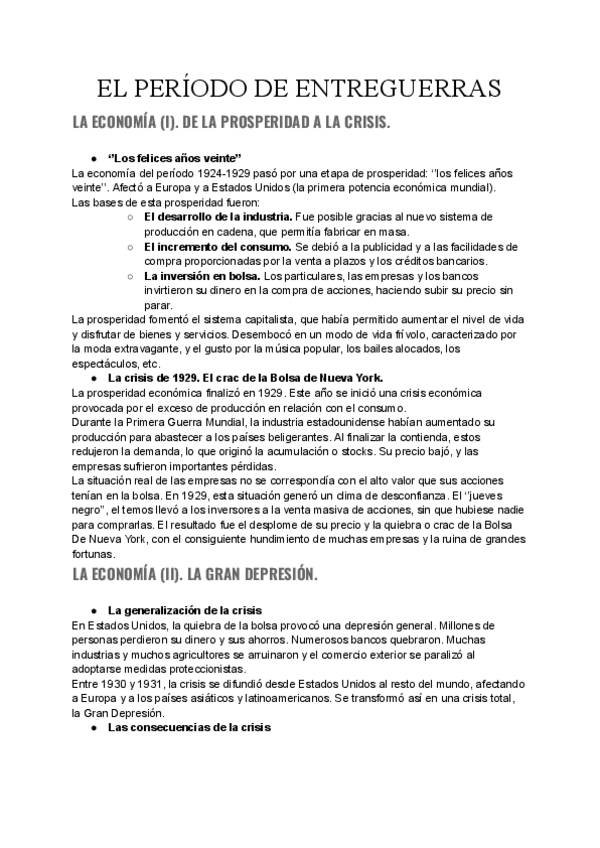 EL PERÍODO DE ENTREGUERRAS

LA ECONOMÍA (I). DE LA PROSPERIDAD A LA CRISIS.

● ‘’Los felices años veinte’’

La economía del período 1924-1929 pasó por una etapa de prosperidad: ‘’los felices años veinte’’. Afectó a Europa y a Estados Unidos (la primera potencia económica mundial). Las bases de esta prosperidad fueron:

○ El desarrollo de la industria. Fue posible gracias al nuevo sistema de producción en cadena, que permitía fabricar en masa.
○ El incremento del consumo. Se debió a la publicidad y a las facilidades de compra proporcionadas por la venta a plazos y los créditos bancarios.
○ La inversión en bolsa. Los particulares, las empresas y los bancos invirtieron su dinero en la compra de acciones, haciendo subir su precio sin parar.

La prosperidad fomentó el sistema capitalista, que había permitido aumentar el nivel de vida y disfrutar de bienes y servicios. Desembocó en un modo de vida frívolo, caracterizado por la moda extravagante, y el gusto por la música popular, los bailes alocados, los espectáculos, etc.

● La crisis de 1929. El crac de la Bolsa de Nueva York.

La prosperidad económica finalizó en 1929. Este año se inició una crisis económica provocada por el exceso de producción en relación con el consumo.
Durante la Primera Guerra Mundial, la industria estadounidense habían aumentado su producción para abastecer a los países beligerantes. Al finalizar la contienda, estos redujeron la demanda, lo que originó la acumulación o stocks. Su precio bajó, y las empresas sufrieron importantes pérdidas.
La situación real de las empresas no se correspondía con el alto valor que sus acciones tenían en la bolsa. En 1929, esta situación generó un clima de desconfianza. El ‘’jueves negro’’, el temos llevó a los inversores a la venta masiva de acciones, sin que hubiese nadie para comprarlas. El resultado fue el desplome de su precio y la quiebra o crac de la Bolsa De Nueva York, con el consiguiente hundimiento de muchas empresas y la ruina de grandes fortunas.

LA ECONOMÍA (II). LA GRAN DEPRESIÓN.

● La generalización de la crisis

En Estados Unidos, la quiebra de la bolsa provocó una depresión general. Millones de personas perdieron su dinero y sus ahorros. Numerosos bancos quebraron. Muchas industrias y muchos agricultores se arruinaron y el comercio exterior se paralizó al adoptarse medidas proteccionistas.
Entre 1930 y 1931, la crisis se difundió desde Estados Unidos al resto del mundo, afectando a Europa y a los países asiáticos y latinoamericanos. Se transformó así en una crisis total, la Gran Depresión.

● Las consecuencias de la crisis